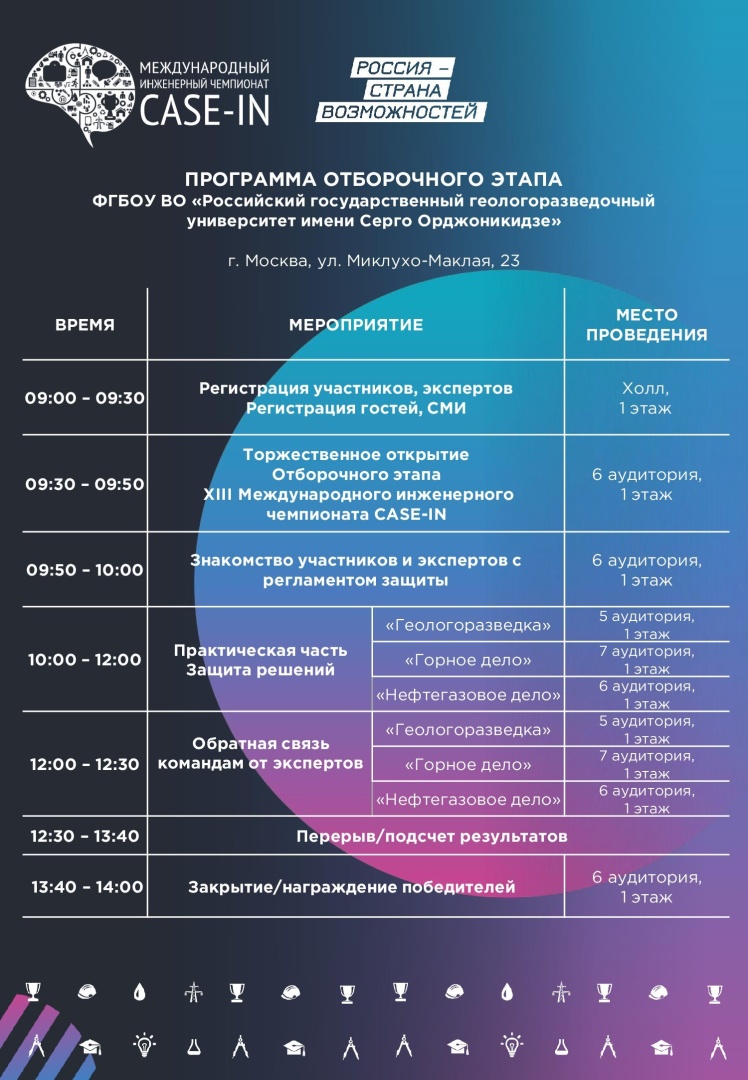 МЕЖДУНАРОДНЫЙ ИНЖЕНЕРНЫЙ ЧЕМПИОНАТ
CASE-IN

РОССИЯ – СТРАНА ВОЗМОЖНОСТЕЙ

ПРОГРАММА ОТБОРОЧНОГО ЭТАПА
ФГБОУ ВО «Российский государственный геологоразведочный университет имени Серго Орджоникидзе»

г. Москва, ул. Миклухо-Маклая, 23

| ВРЕМЯ | МЕРОПРИЯТИЕ | | МЕСТО ПРОВЕДЕНИЯ |
|---|---|---|---|
| 09:00 – 09:30 | Регистрация участников, экспертов Регистрация гостей, СМИ | | Холл, 1 этаж |
| 09:30 – 09:50 | Торжественное открытие Отборочного этапа XIII Международного инженерного чемпионата CASE-IN | | 6 аудитория, 1 этаж |
| 09:50 – 10:00 | Знакомство участников и экспертов с регламентом защиты | | 6 аудитория, 1 этаж |
| 10:00 – 12:00 | Практическая часть Защита решений | «Геологоразведка» | 5 аудитория, 1 этаж |
| | | «Горное дело» | 7 аудитория, 1 этаж |
| | | «Нефтегазовое дело» | 6 аудитория, 1 этаж |
| 12:00 – 12:30 | Обратная связь командам от экспертов | «Геологоразведка» | 5 аудитория, 1 этаж |
| | | «Горное дело» | 7 аудитория, 1 этаж |
| | | «Нефтегазовое дело» | 6 аудитория, 1 этаж |
| 12:30 – 13:40 | Перерыв/подсчет результатов | | |
| 13:40 – 14:00 | Закрытие/награждение победителей | | 6 аудитория, 1 этаж |